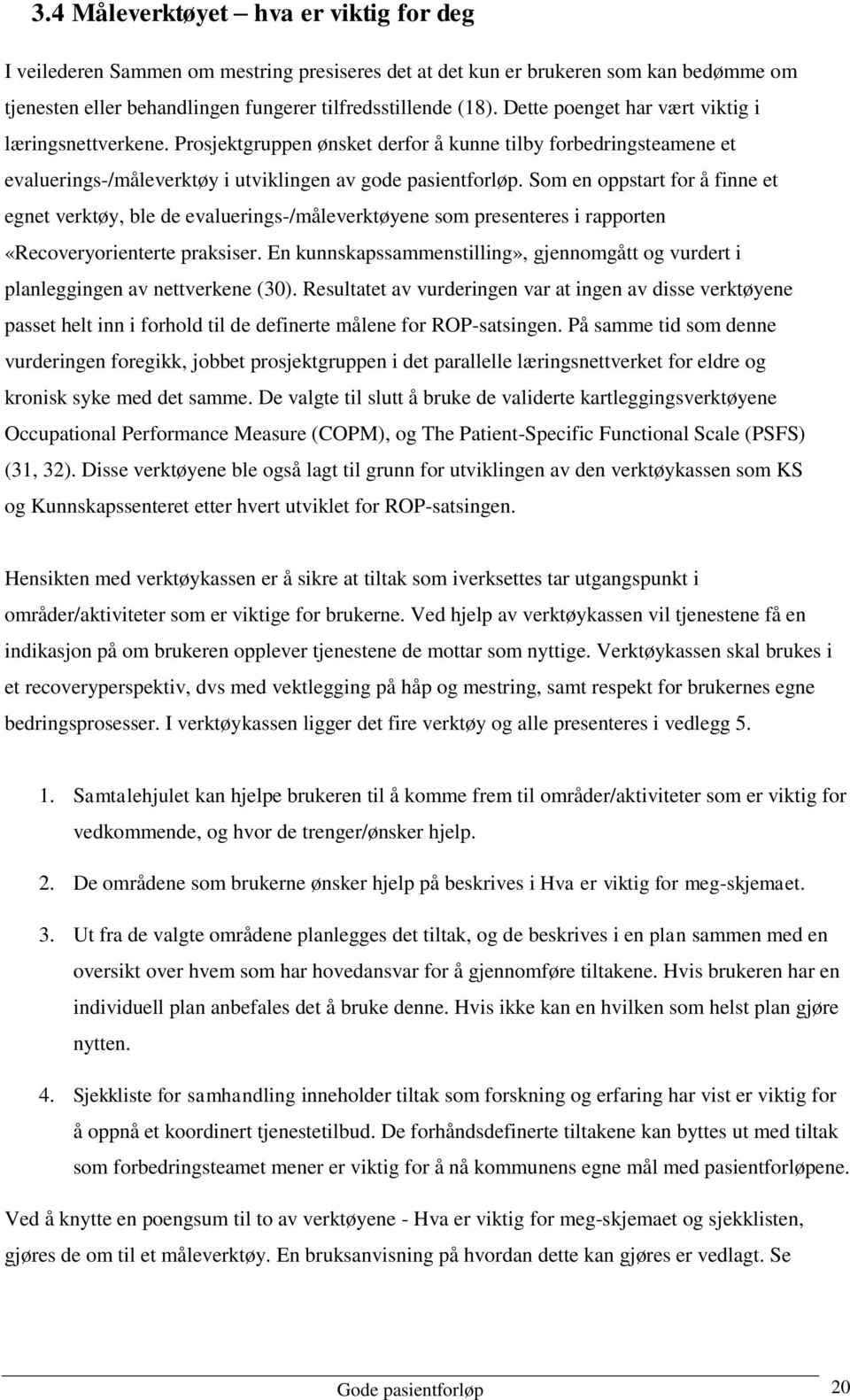 3.4 Måleverktøyet – hva er viktig for deg

I veilederen Sammen om mestring presiseres det at det kun er brukeren som kan bedømme om tjenesten eller behandlingen fungerer tilfredsstillende (18). Dette poenget har vært viktig i læringsnettverkene. Prosjektgruppen ønsket derfor å kunne tilby forbedringsteamene et evaluerings-/måleverktøy i utviklingen av gode pasientforløp. Som en oppstart for å finne et egnet verktøy, ble de evaluerings-/måleverktøyene som presenteres i rapporten «Recoveryorienterte praksiser. En kunnskapssammenstilling», gjennomgått og vurdert i planleggingen av nettverkene (30). Resultatet av vurderingen var at ingen av disse verktøyene passet helt inn i forhold til de definerte målene for ROP-satsingen. På samme tid som denne vurderingen foregikk, jobbet prosjektgruppen i det parallelle læringsnettverket for eldre og kronisk syke med det samme. De valgte til slutt å bruke de validerte kartleggingsverktøyene Occupational Performance Measure (COPM), og The Patient-Specific Functional Scale (PSFS) (31, 32). Disse verktøyene ble også lagt til grunn for utviklingen av den verktøykassen som KS og Kunnskapssenteret etter hvert utviklet for ROP-satsingen.

Hensikten med verktøykassen er å sikre at tiltak som iverksettes tar utgangspunkt i områder/aktiviteter som er viktige for brukerne. Ved hjelp av verktøykassen vil tjenestene få en indikasjon på om brukeren opplever tjenestene de mottar som nyttige. Verktøykassen skal brukes i et recoveryperspektiv, dvs med vektlegging på håp og mestring, samt respekt for brukernes egne bedringsprosesser. I verktøykassen ligger det fire verktøy og alle presenteres i vedlegg 5.

1. Samtalehjulet kan hjelpe brukeren til å komme frem til områder/aktiviteter som er viktig for vedkommende, og hvor de trenger/ønsker hjelp.

2. De områdene som brukerne ønsker hjelp på beskrives i Hva er viktig for meg-skjemaet.

3. Ut fra de valgte områdene planlegges det tiltak, og de beskrives i en plan sammen med en oversikt over hvem som har hovedansvar for å gjennomføre tiltakene. Hvis brukeren har en individuell plan anbefales det å bruke denne. Hvis ikke kan en hvilken som helst plan gjøre nytten.

4. Sjekkliste for samhandling inneholder tiltak som forskning og erfaring har vist er viktig for å oppnå et koordinert tjenestetilbud. De forhåndsdefinerte tiltakene kan byttes ut med tiltak som forbedringsteamet mener er viktig for å nå kommunens egne mål med pasientforløpene.

Ved å knytte en poengsum til to av verktøyene - Hva er viktig for meg-skjemaet og sjekklisten, gjøres de om til et måleverktøy. En bruksanvisning på hvordan dette kan gjøres er vedlagt. Se

Gode pasientforløp 20